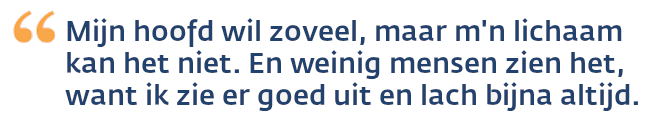 “ Mijn hoofd wil zoveel, maar m'n lichaam kan het niet. En weinig mensen zien het, want ik zie er goed uit en lach bijna altijd.